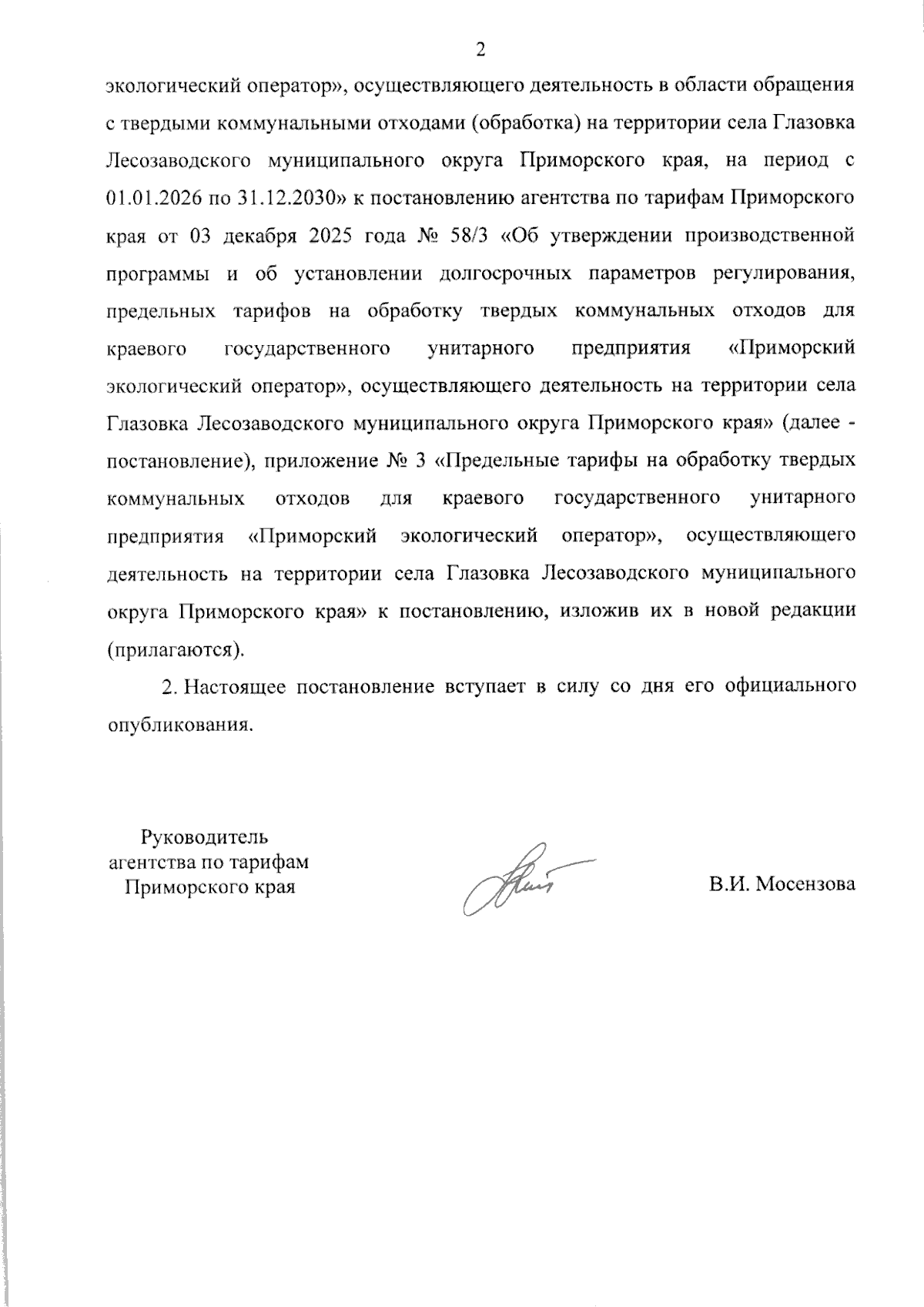 2

экологический оператор», осуществляющего деятельность в области обращения с твердыми коммунальными отходами (обработка) на территории села Глазовка Лесозаводского муниципального округа Приморского края, на период с 01.01.2026 по 31.12.2030» к постановлению агентства по тарифам Приморского края от 03 декабря 2025 года № 58/3 «Об утверждении производственной программы и об установлении долгосрочных параметров регулирования, предельных тарифов на обработку твердых коммунальных отходов для краевого государственного унитарного предприятия «Приморский экологический оператор», осуществляющего деятельность на территории села Глазовка Лесозаводского муниципального округа Приморского края» (далее - постановление), приложение № 3 «Предельные тарифы на обработку твердых коммунальных отходов для краевого государственного унитарного предприятия «Приморский экологический оператор», осуществляющего деятельность на территории села Глазовка Лесозаводского муниципального округа Приморского края» к постановлению, изложив их в новой редакции (прилагаются).

2. Настоящее постановление вступает в силу со дня его официального опубликования.

Руководитель
агентства по тарифам
Приморского края

В.И. Мосензова